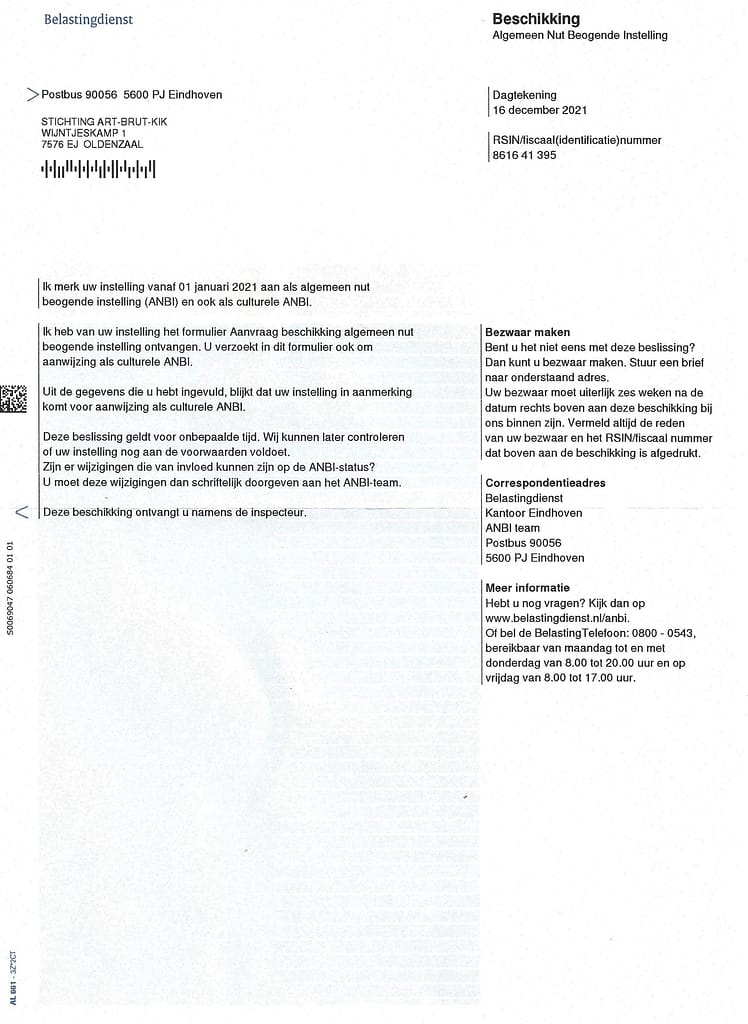 Belastingdienst

Beschikking
Algemeen Nut Beogende Instelling

Postbus 90056 5600 PJ Eindhoven

STICHTING ART-BRUT-KIK
WIJNTJESKAMP 1
7576 EJ OLDENZAAL

Dagtekening
16 december 2021

RSIN/fiscaal(identificatie)nummer
8616 41 395

Ik merk uw instelling vanaf 01 januari 2021 aan als algemeen nut beogende instelling (ANBI) en ook als culturele ANBI.

Ik heb van uw instelling het formulier Aanvraag beschikking algemeen nut beogende instelling ontvangen. U verzoekt in dit formulier ook om aanwijzing als culturele ANBI.

Uit de gegevens die u hebt ingevuld, blijkt dat uw instelling in aanmerking komt voor aanwijzing als culturele ANBI.

Deze beslissing geldt voor onbepaalde tijd. Wij kunnen later controleren of uw instelling nog aan de voorwaarden voldoet.
Zijn er wijzigingen die van invloed kunnen zijn op de ANBI-status? U moet deze wijzigingen dan schriftelijk doorgeven aan het ANBI-team.

Deze beschikking ontvangt u namens de inspecteur.

Bezwaar maken
Bent u het niet eens met deze beslissing? Dan kunt u bezwaar maken. Stuur een brief naar onderstaand adres.
Uw bezwaar moet uiterlijk zes weken na de datum rechts boven aan deze beschikking bij ons binnen zijn. Vermeld altijd de reden van uw bezwaar en het RSIN/fiscaal nummer dat boven aan de beschikking is afgedrukt.

Correspondentieadres
Belastingdienst
Kantoor Eindhoven
ANBI team
Postbus 90056
5600 PJ Eindhoven

Meer informatie
Hebt u nog vragen? Kijk dan op www.belastingdienst.nl/anbi.
Of bel de BelastingTelefoon: 0800 - 0543, bereikbaar van maandag tot en met donderdag van 8.00 tot 20.00 uur en op vrijdag van 8.00 tot 17.00 uur.

S0069047 060684 01 01

AL 661 - 3Z*2CT